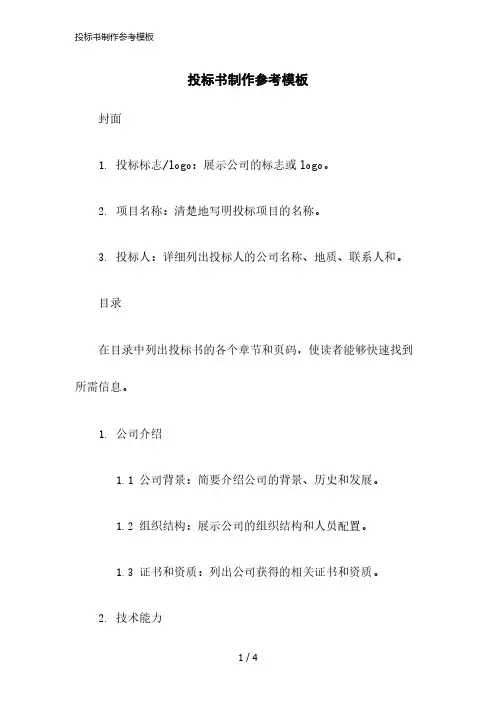 投标书制作参考模板

投标书制作参考模板

封面

1. 投标标志/logo：展示公司的标志或 logo。

2. 项目名称：清楚地写明投标项目的名称。

3. 投标人：详细列出投标人的公司名称、地质、联系人和。

目录

在目录中列出投标书的各个章节和页码，使读者能够快速找到所需信息。

1. 公司介绍

1.1 公司背景：简要介绍公司的背景、历史和发展。

1.2 组织结构：展示公司的组织结构和人员配置。

1.3 证书和资质：列出公司获得的相关证书和资质。

2. 技术能力

1 / 4